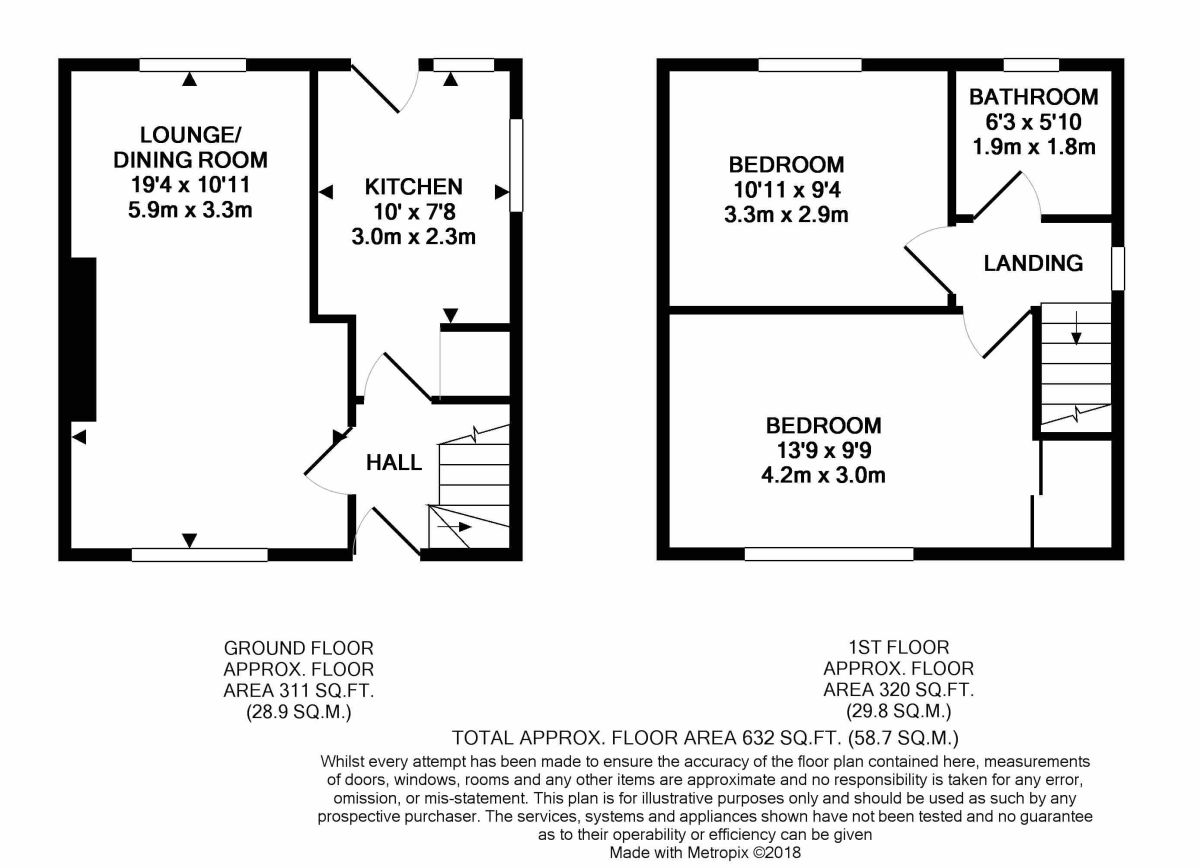 LOUNGE/
DINING ROOM
19'4 x 10'11
5.9m x 3.3m

KITCHEN
10' x 7'8
3.0m x 2.3m

HALL

BEDROOM
10'11 x 9'4
3.3m x 2.9m

BATHROOM
6'3 x 5'10
1.9m x 1.8m

LANDING

BEDROOM
13'9 x 9'9
4.2m x 3.0m

GROUND FLOOR
APPROX. FLOOR
AREA 311 SQ.FT.
(28.9 SQ.M.)

1ST FLOOR
APPROX. FLOOR
AREA 320 SQ.FT.
(29.8 SQ.M.)

TOTAL APPROX. FLOOR AREA 632 SQ.FT. (58.7 SQ.M.)

Whilst every attempt has been made to ensure the accuracy of the floor plan contained here, measurements of doors, windows, rooms and any other items are approximate and no responsibility is taken for any error, omission, or mis-statement. This plan is for illustrative purposes only and should be used as such by any prospective purchaser. The services, systems and appliances shown have not been tested and no guarantee as to their operability or efficiency can be given
Made with Metropix ©2018